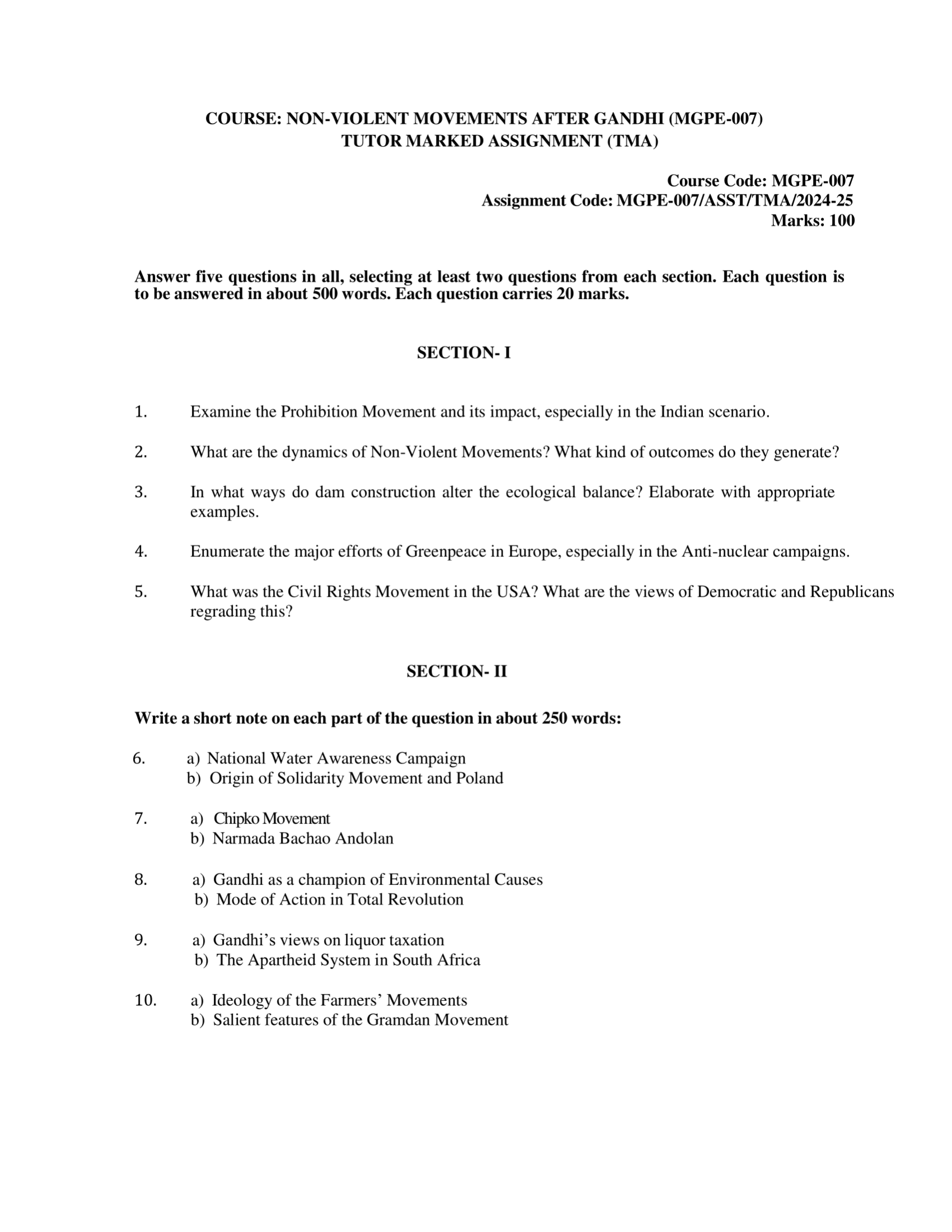 COURSE: NON-VIOLENT MOVEMENTS AFTER GANDHI (MGPE-007)
TUTOR MARKED ASSIGNMENT (TMA)

Course Code: MGPE-007
Assignment Code: MGPE-007/ASST/TMA/2024-25
Marks: 100

Answer five questions in all, selecting at least two questions from each section. Each question is to be answered in about 500 words. Each question carries 20 marks.

SECTION- I

1. Examine the Prohibition Movement and its impact, especially in the Indian scenario.

2. What are the dynamics of Non-Violent Movements? What kind of outcomes do they generate?

3. In what ways do dam construction alter the ecological balance? Elaborate with appropriate examples.

4. Enumerate the major efforts of Greenpeace in Europe, especially in the Anti-nuclear campaigns.

5. What was the Civil Rights Movement in the USA? What are the views of Democratic and Republicans regrading this?

SECTION- II

Write a short note on each part of the question in about 250 words:

6. a) National Water Awareness Campaign
b) Origin of Solidarity Movement and Poland

7. a) Chipko Movement
b) Narmada Bachao Andolan

8. a) Gandhi as a champion of Environmental Causes
b) Mode of Action in Total Revolution

9. a) Gandhi’s views on liquor taxation
b) The Apartheid System in South Africa

10. a) Ideology of the Farmers’ Movements
b) Salient features of the Gramdan Movement